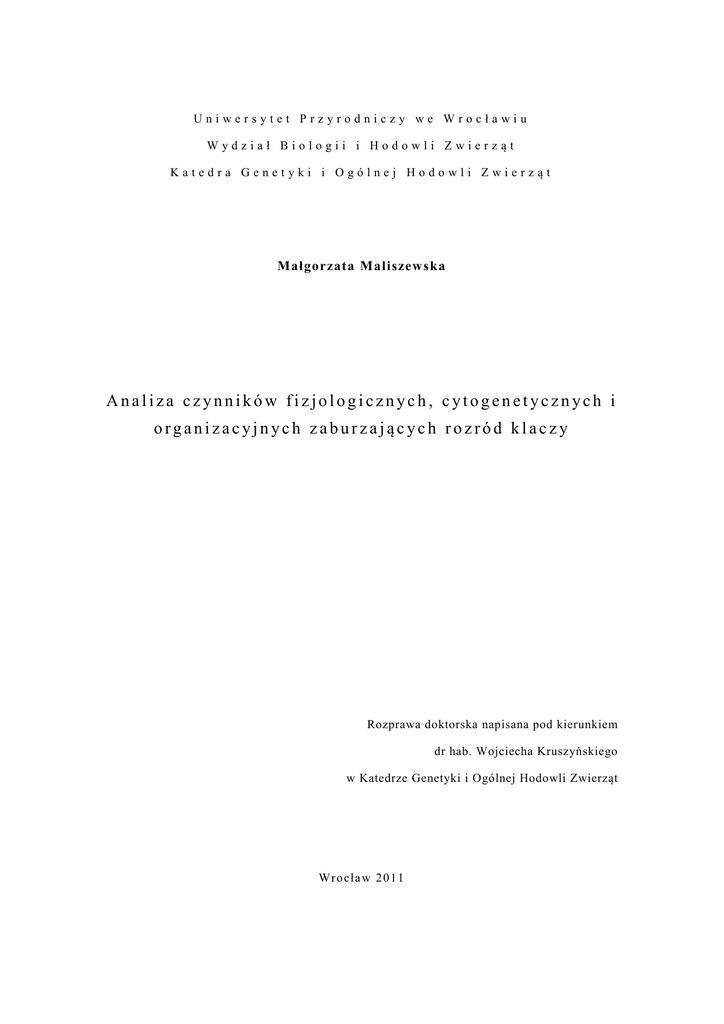 Uniwersytet Przyrodniczy we Wrocławiu
Wydział Biologii i Hodowli Zwierząt
Katedra Genetyki i Ogólnej Hodowli Zwierząt

Małgorzata Maliszewska

Analiza czynników fizjologicznych, cytogenetycznych i organizacyjnych zaburzających rozród klaczy

Rozprawa doktorska napisana pod kierunkiem
dr hab. Wojciecha Kruszyńskiego
w Katedrze Genetyki i Ogólnej Hodowli Zwierząt

Wrocław 2011